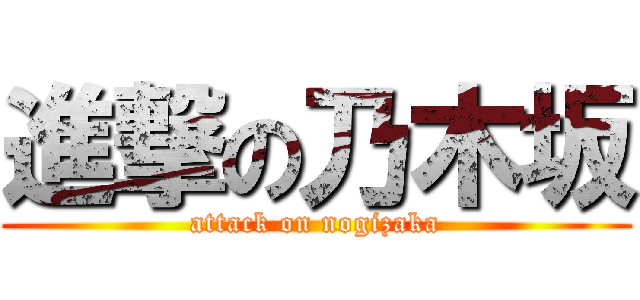 進撃の乃木坂

attack on nogizaka